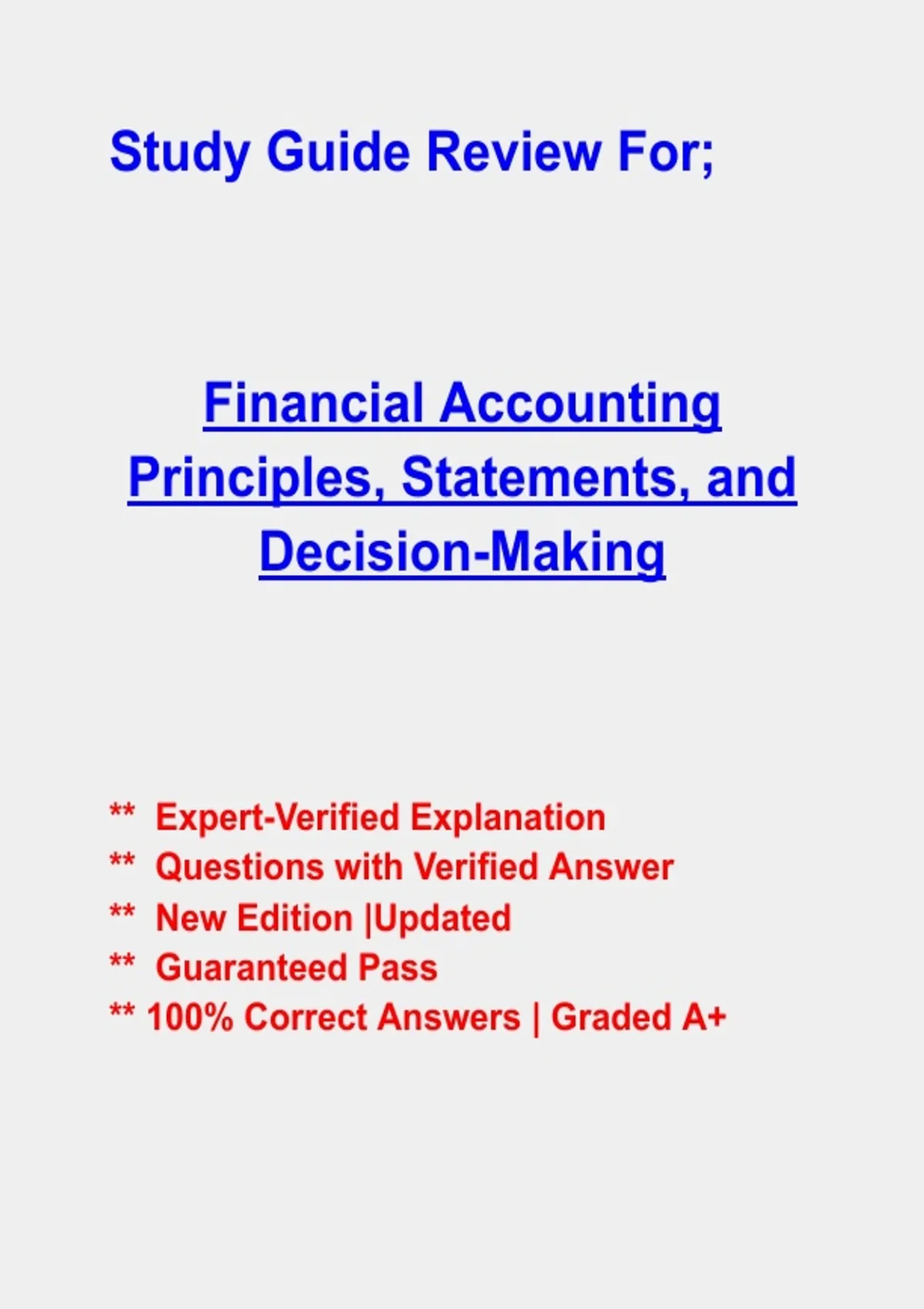 Study Guide Review For;

Financial Accounting
Principles, Statements, and
Decision-Making

** Expert-Verified Explanation
** Questions with Verified Answer
** New Edition |Updated
** Guaranteed Pass
** 100% Correct Answers | Graded A+